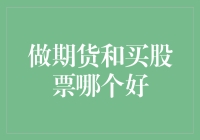 做期货和买股票哪个好